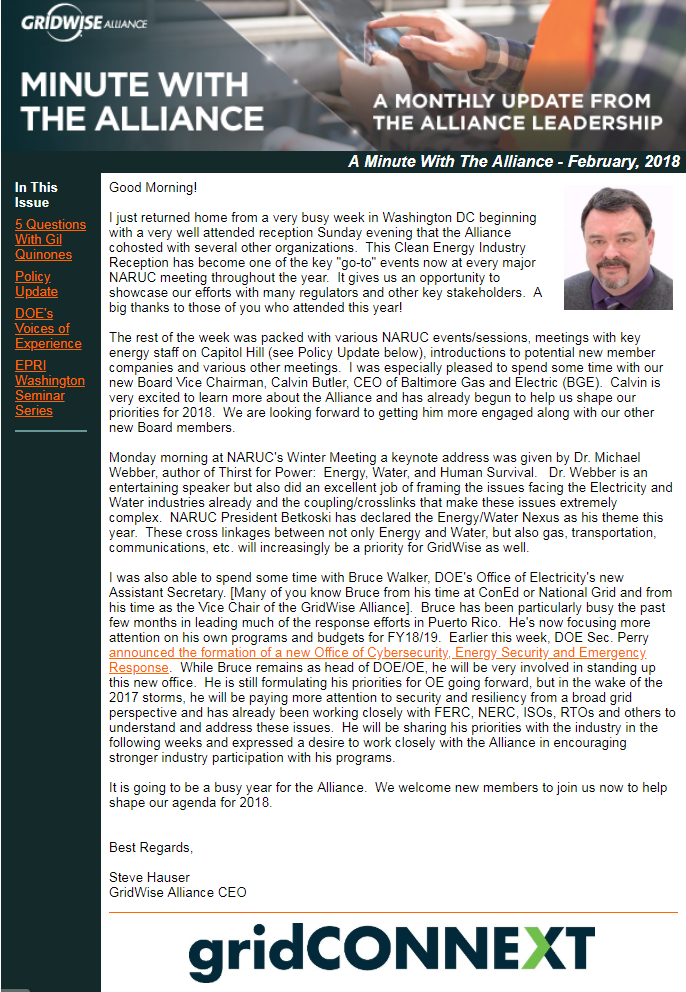 GRIDWISE ALLIANCE

MINUTE WITH THE ALLIANCE

A MONTHLY UPDATE FROM THE ALLIANCE LEADERSHIP

A Minute With The Alliance - February, 2018

In This Issue

5 Questions With Gil Quinones

Policy Update

DOE's Voices of Experience

EPRI Washington Seminar Series

Good Morning!

I just returned home from a very busy week in Washington DC beginning with a very well attended reception Sunday evening that the Alliance cohosted with several other organizations. This Clean Energy Industry Reception has become one of the key "go-to" events now at every major NARUC meeting throughout the year. It gives us an opportunity to showcase our efforts with many regulators and other key stakeholders. A big thanks to those of you who attended this year!

The rest of the week was packed with various NARUC events/sessions, meetings with key energy staff on Capitol Hill (see Policy Update below), introductions to potential new member companies and various other meetings. I was especially pleased to spend some time with our new Board Vice Chairman, Calvin Butler, CEO of Baltimore Gas and Electric (BGE). Calvin is very excited to learn more about the Alliance and has already begun to help us shape our priorities for 2018. We are looking forward to getting him more engaged along with our other new Board members.

Monday morning at NARUC's Winter Meeting a keynote address was given by Dr. Michael Webber, author of Thirst for Power: Energy, Water, and Human Survival. Dr. Webber is an entertaining speaker but also did an excellent job of framing the issues facing the Electricity and Water industries already and the coupling/crosslinks that make these issues extremely complex. NARUC President Betkoski has declared the Energy/Water Nexus as his theme this year. These cross linkages between not only Energy and Water, but also gas, transportation, communications, etc. will increasingly be a priority for GridWise as well.

I was also able to spend some time with Bruce Walker, DOE's Office of Electricity's new Assistant Secretary. [Many of you know Bruce from his time at ConEd or National Grid and from his time as the Vice Chair of the GridWise Alliance]. Bruce has been particularly busy the past few months in leading much of the response efforts in Puerto Rico. He's now focusing more attention on his own programs and budgets for FY18/19. Earlier this week, DOE Sec. Perry announced the formation of a new Office of Cybersecurity, Energy Security and Emergency Response. While Bruce remains as head of DOE/OE, he will be very involved in standing up this new office. He is still formulating his priorities for OE going forward, but in the wake of the 2017 storms, he will be paying more attention to security and resiliency from a broad grid perspective and has already been working closely with FERC, NERC, ISOs, RTOs and others to understand and address these issues. He will be sharing his priorities with the industry in the following weeks and expressed a desire to work closely with the Alliance in encouraging stronger industry participation with his programs.

It is going to be a busy year for the Alliance. We welcome new members to join us now to help shape our agenda for 2018.

Best Regards,

Steve Hauser
GridWise Alliance CEO

gridCONNEXT